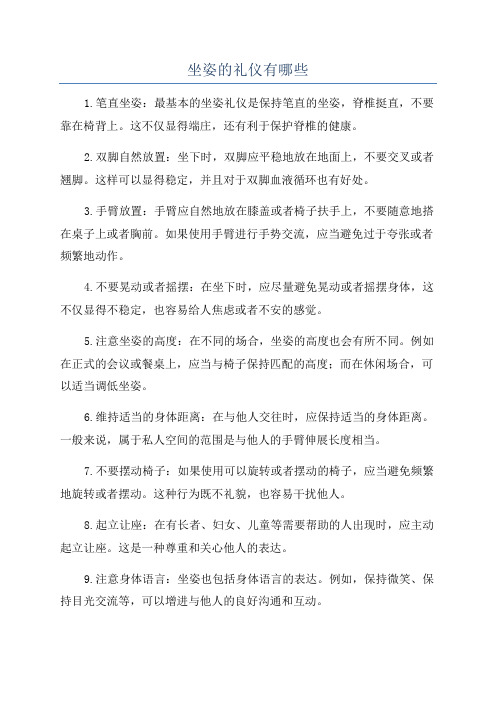 坐姿的礼仪有哪些

1.笔直坐姿：最基本的坐姿礼仪是保持笔直的坐姿，脊椎挺直，不要靠在椅背上。这不仅显得端庄，还有利于保护脊椎的健康。

2.双脚自然放置：坐下时，双脚应平稳地放在地面上，不要交叉或者翘脚。这样可以显得稳定，并且对于双脚血液循环也有好处。

3.手臂放置：手臂应自然地放在膝盖或者椅子扶手上，不要随意地搭在桌子上或者胸前。如果使用手臂进行手势交流，应当避免过于夸张或者频繁地动作。

4.不要晃动或者摇摆：在坐下时，应尽量避免晃动或者摇摆身体，这不仅显得不稳定，也容易给人焦虑或者不安的感觉。

5.注意坐姿的高度：在不同的场合，坐姿的高度也会有所不同。例如在正式的会议或餐桌上，应当与椅子保持匹配的高度；而在休闲场合，可以适当调低坐姿。

6.维持适当的身体距离：在与他人交往时，应保持适当的身体距离。一般来说，属于私人空间的范围是与他人的手臂伸展长度相当。

7.不要摆动椅子：如果使用可以旋转或者摆动的椅子，应当避免频繁地旋转或者摆动。这种行为既不礼貌，也容易干扰他人。

8.起立让座：在有长者、妇女、儿童等需要帮助的人出现时，应主动起立让座。这是一种尊重和关心他人的表达。

9.注意身体语言：坐姿也包括身体语言的表达。例如，保持微笑、保持目光交流等，可以增进与他人的良好沟通和互动。